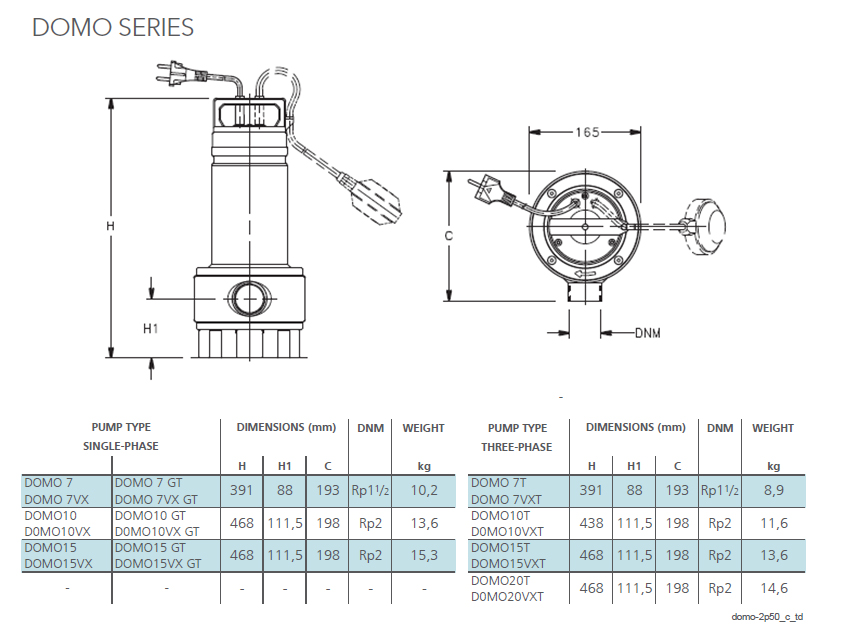 DOMO SERIES

H

H1

165

C

DNM

| PUMP TYPE SINGLE-PHASE | | DIMENSIONS (mm) H | H1 | C | DNM | WEIGHT kg |
|---|---|---|---|---|---|---|
| DOMO 7 DOMO 7VX | DOMO 7 GT DOMO 7VX GT | 391 | 88 | 193 | Rp1½ | 10,2 |
| DOMO10 D0MO10VX | DOMO10 GT D0MO10VX GT | 468 | 111,5 | 198 | Rp2 | 13,6 |
| DOMO15 DOMO15VX | DOMO15 GT DOMO15VX GT | 468 | 111,5 | 198 | Rp2 | 15,3 |
| - | - | - | - | - | - | - |

| PUMP TYPE THREE-PHASE | DIMENSIONS (mm) H | H1 | C | DNM | WEIGHT kg |
|---|---|---|---|---|---|
| DOMO 7T DOMO 7VXT | 391 | 88 | 193 | Rp1½ | 8,9 |
| DOMO10T D0MO10VXT | 438 | 111,5 | 198 | Rp2 | 11,6 |
| DOMO15T DOMO15VXT | 468 | 111,5 | 198 | Rp2 | 13,6 |
| DOMO20T D0MO20VXT | 468 | 111,5 | 198 | Rp2 | 14,6 |

domo-2p50_c_td